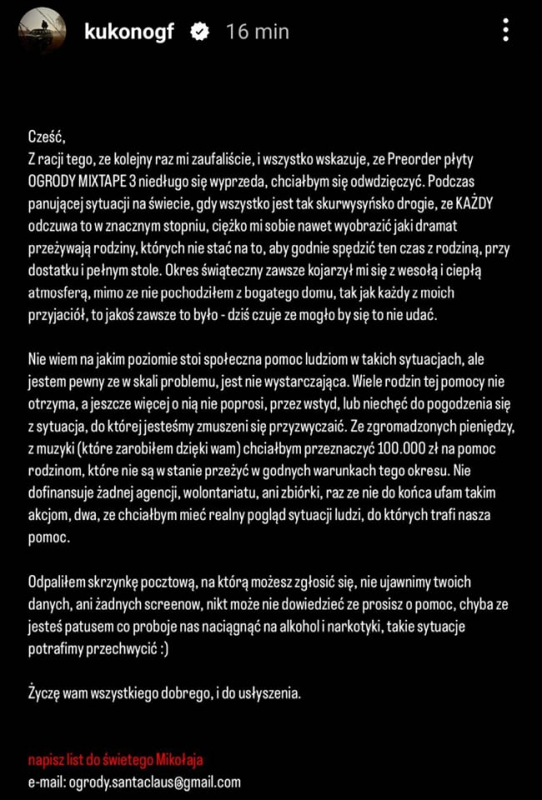 kukonogf 16 min

Cześć,
Z racji tego, ze kolejny raz mi zaufaliście, i wszystko wskazuje, ze Preorder płyty OGRODY MIXTAPE 3 niedługo się wyprzeda, chciałbym się odwdzięczyć. Podczas panującej sytuacji na świecie, gdy wszystko jest tak skurwysyńsko drogie, ze KAŻDY odczuwa to w znacznym stopniu, ciężko mi sobie nawet wyobrazić jaki dramat przeżywają rodziny, których nie stać na to, aby godnie spędzić ten czas z rodziną, przy dostatku i pełnym stole. Okres świąteczny zawsze kojarzył mi się z wesołą i ciepłą atmosferą, mimo ze nie pochodziłem z bogatego domu, tak jak każdy z moich przyjaciół, to jakoś zawsze to było - dziś czuje ze mogło by się to nie udać.

Nie wiem na jakim poziomie stoi społeczna pomoc ludziom w takich sytuacjach, ale jestem pewny ze w skali problemu, jest nie wystarczająca. Wiele rodzin tej pomocy nie otrzyma, a jeszcze więcej o nią nie poprosi, przez wstyd, lub niechęć do pogodzenia się z sytuacja, do której jesteśmy zmuszeni się przyzwyczaić. Ze zgromadzonych pieniędzy, z muzyki (które zarobiłem dzięki wam) chciałbym przeznaczyć 100.000 zł na pomoc rodzinom, które nie są w stanie przeżyć w godnych warunkach tego okresu. Nie dofinansuje żadnej agencji, wolontariatu, ani zbiórki, raz ze nie do końca ufam takim akcjom, dwa, ze chciałbym mieć realny pogląd sytuacji ludzi, do których trafi nasza pomoc.

Odpaliłem skrzynkę pocztową, na którą możesz zgłosić się, nie ujawnimy twoich danych, ani żadnych screenow, nikt może nie dowiedzieć ze prosisz o pomoc, chyba ze jesteś patusem co proboje nas naciągnąć na alkohol i narkotyki, takie sytuacje potrafimy przechwycić :)

Życzę wam wszystkiego dobrego, i do usłyszenia.

napisz list do świetego Mikołaja
e-mail: ogrody.santaclaus@gmail.com